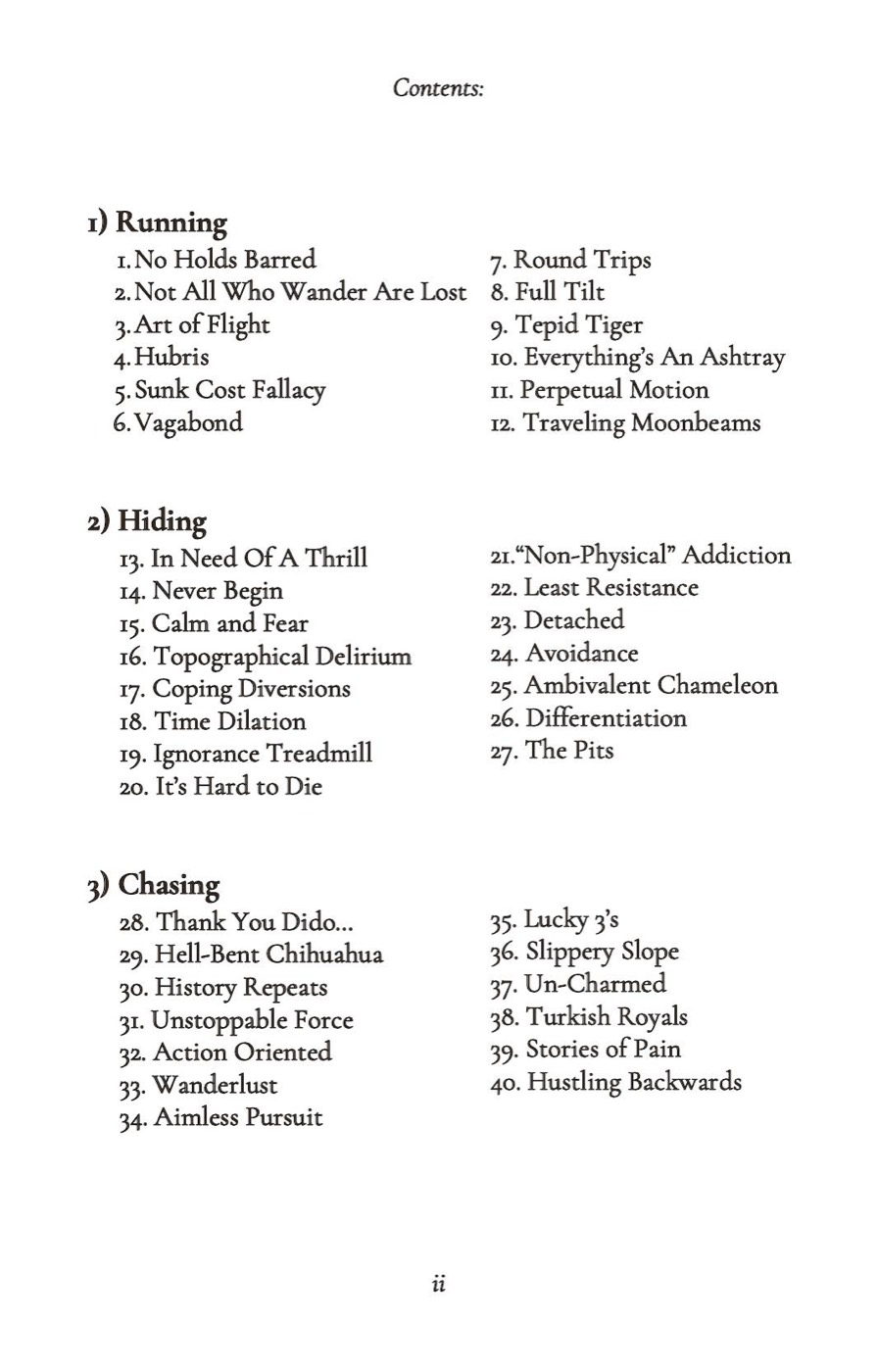 Contents:

1) Running

1. No Holds Barred
2. Not All Who Wander Are Lost
3. Art of Flight
4. Hubris
5. Sunk Cost Fallacy
6. Vagabond

7. Round Trips
8. Full Tilt
9. Tepid Tiger
10. Everything's An Ashtray
11. Perpetual Motion
12. Traveling Moonbeams

2) Hiding

13. In Need Of A Thrill
14. Never Begin
15. Calm and Fear
16. Topographical Delirium
17. Coping Diversions
18. Time Dilation
19. Ignorance Treadmill
20. It's Hard to Die

21. "Non-Physical" Addiction
22. Least Resistance
23. Detached
24. Avoidance
25. Ambivalent Chameleon
26. Differentiation
27. The Pits

3) Chasing

28. Thank You Dido...
29. Hell-Bent Chihuahua
30. History Repeats
31. Unstoppable Force
32. Action Oriented
33. Wanderlust
34. Aimless Pursuit

35. Lucky 3's
36. Slippery Slope
37. Un-Charmed
38. Turkish Royals
39. Stories of Pain
40. Hustling Backwards

ii